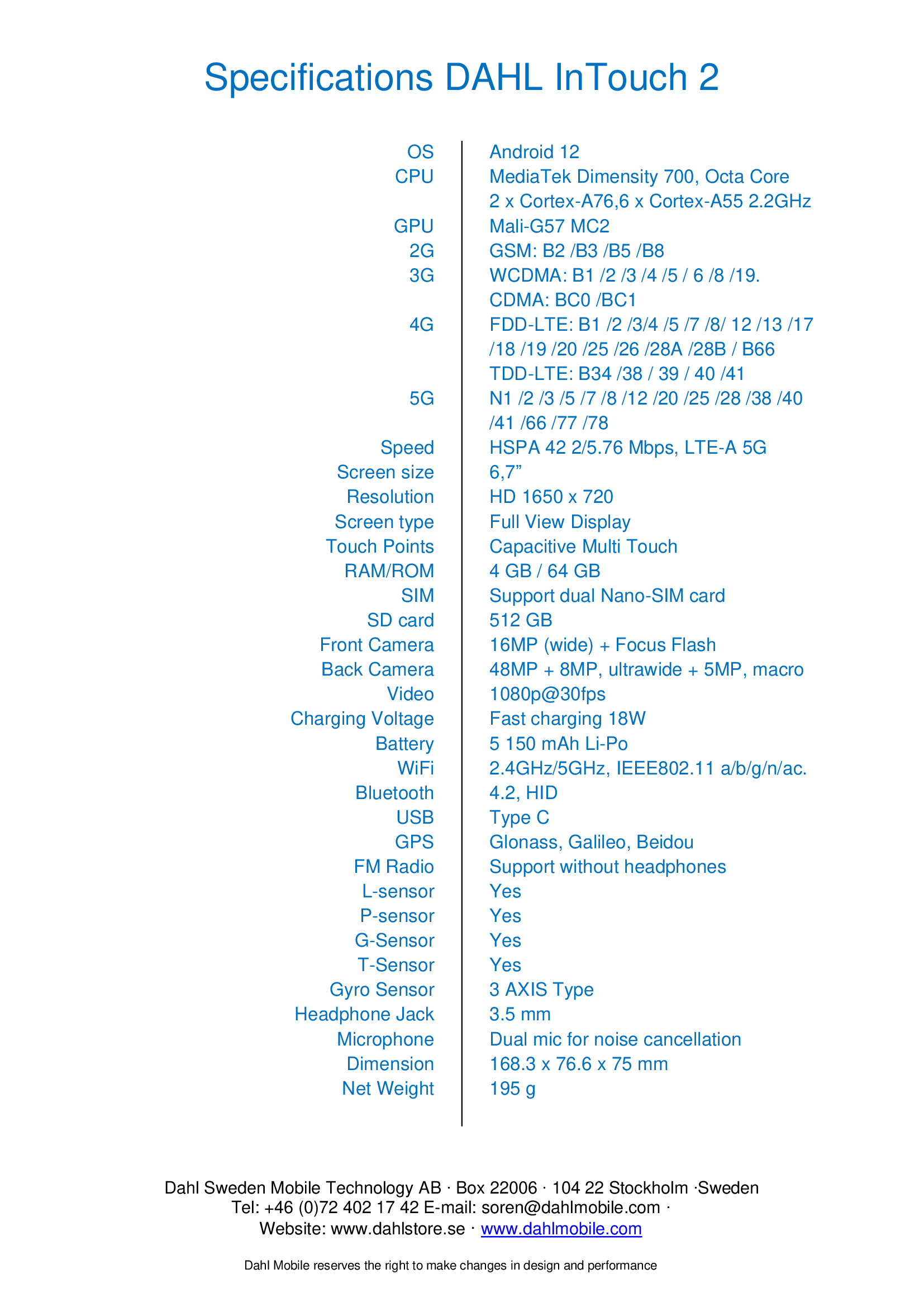 Specifications DAHL InTouch 2

| | |
|---|---|
| OS | Android 12 |
| CPU | MediaTek Dimensity 700, Octa Core 2 x Cortex-A76,6 x Cortex-A55 2.2GHz |
| GPU | Mali-G57 MC2 |
| 2G | GSM: B2 /B3 /B5 /B8 |
| 3G | WCDMA: B1 /2 /3 /4 /5 / 6 /8 /19. CDMA: BC0 /BC1 |
| 4G | FDD-LTE: B1 /2 /3/4 /5 /7 /8/ 12 /13 /17 /18 /19 /20 /25 /26 /28A /28B / B66 TDD-LTE: B34 /38 / 39 / 40 /41 |
| 5G | N1 /2 /3 /5 /7 /8 /12 /20 /25 /28 /38 /40 /41 /66 /77 /78 |
| Speed | HSPA 42 2/5.76 Mbps, LTE-A 5G |
| Screen size | 6,7” |
| Resolution | HD 1650 x 720 |
| Screen type | Full View Display |
| Touch Points | Capacitive Multi Touch |
| RAM/ROM | 4 GB / 64 GB |
| SIM | Support dual Nano-SIM card |
| SD card | 512 GB |
| Front Camera | 16MP (wide) + Focus Flash |
| Back Camera | 48MP + 8MP, ultrawide + 5MP, macro |
| Video | 1080p@30fps |
| Charging Voltage | Fast charging 18W |
| Battery | 5 150 mAh Li-Po |
| WiFi | 2.4GHz/5GHz, IEEE802.11 a/b/g/n/ac. |
| Bluetooth | 4.2, HID |
| USB | Type C |
| GPS | Glonass, Galileo, Beidou |
| FM Radio | Support without headphones |
| L-sensor | Yes |
| P-sensor | Yes |
| G-Sensor | Yes |
| T-Sensor | Yes |
| Gyro Sensor | 3 AXIS Type |
| Headphone Jack | 3.5 mm |
| Microphone | Dual mic for noise cancellation |
| Dimension | 168.3 x 76.6 x 75 mm |
| Net Weight | 195 g |

Dahl Sweden Mobile Technology AB · Box 22006 · 104 22 Stockholm ·Sweden
Tel: +46 (0)72 402 17 42 E-mail: soren@dahlmobile.com ·
Website: www.dahlstore.se · www.dahlmobile.com

Dahl Mobile reserves the right to make changes in design and performance